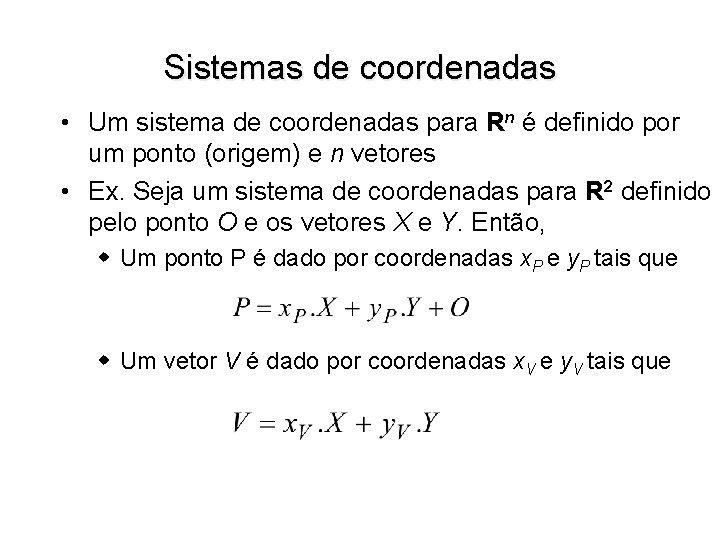 Sistemas de coordenadas

• Um sistema de coordenadas para $\mathbf{R}^n$ é definido por um ponto (origem) e $n$ vetores

• Ex. Seja um sistema de coordenadas para $\mathbf{R}^2$ definido pelo ponto $O$ e os vetores $X$ e $Y$. Então,

◆ Um ponto P é dado por coordenadas $x_P$ e $y_P$ tais que

$P = x_P.X + y_P.Y + O$

◆ Um vetor $V$ é dado por coordenadas $x_V$ e $y_V$ tais que

$V = x_V.X + y_V.Y$